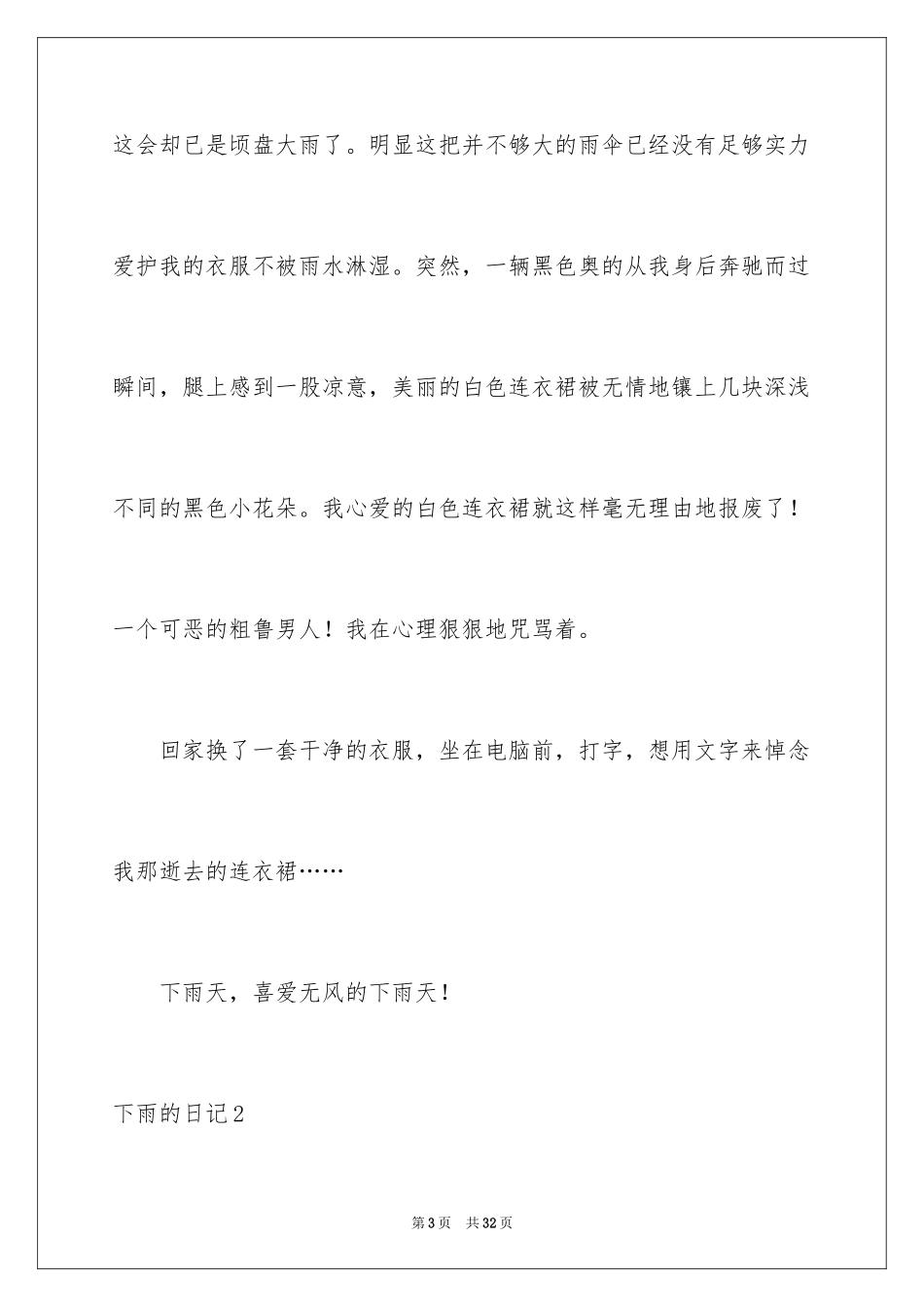 这会却已是顷盘大雨了。明显这把并不够大的雨伞已经没有足够实力爱护我的衣服不被雨水淋湿。突然，一辆黑色奥的从我身后奔驰而过瞬间，腿上感到一股凉意，美丽的白色连衣裙被无情地镶上几块深浅不同的黑色小花朵。我心爱的白色连衣裙就这样毫无理由地报废了！一个可恶的粗鲁男人！我在心理狠狠地咒骂着。

回家换了一套干净的衣服，坐在电脑前，打字，想用文字来悼念我那逝去的连衣裙……

下雨天，喜爱无风的下雨天！

下雨的日记2

第3页 共32页